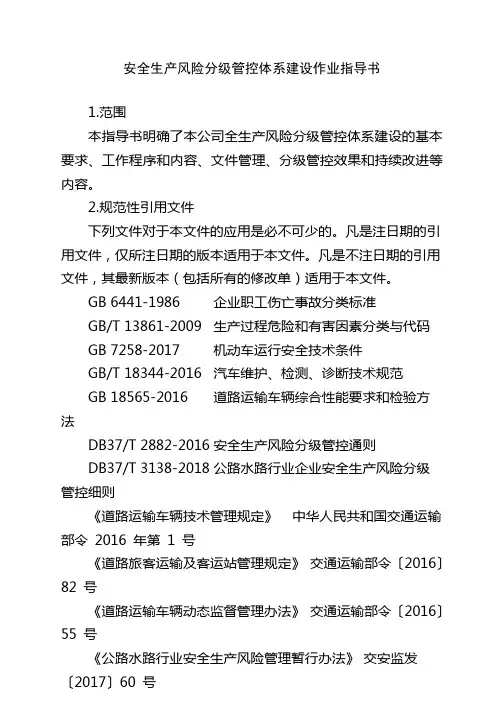 安全生产风险分级管控体系建设作业指导书

1.范围

本指导书明确了本公司全生产风险分级管控体系建设的基本要求、工作程序和内容、文件管理、分级管控效果和持续改进等内容。

2.规范性引用文件

下列文件对于本文件的应用是必不可少的。凡是注日期的引用文件，仅所注日期的版本适用于本文件。凡是不注日期的引用文件，其最新版本（包括所有的修改单）适用于本文件。

GB 6441-1986 企业职工伤亡事故分类标准

GB/T 13861-2009 生产过程危险和有害因素分类与代码

GB 7258-2017 机动车运行安全技术条件

GB/T 18344-2016 汽车维护、检测、诊断技术规范

GB 18565-2016 道路运输车辆综合性能要求和检验方法

DB37/T 2882-2016 安全生产风险分级管控通则

DB37/T 3138-2018 公路水路行业企业安全生产风险分级管控细则

《道路运输车辆技术管理规定》 中华人民共和国交通运输部令 2016 年第 1 号

《道路旅客运输及客运站管理规定》 交通运输部令〔2016〕82 号

《道路运输车辆动态监督管理办法》 交通运输部令〔2016〕55 号

《公路水路行业安全生产风险管理暂行办法》 交安监发〔2017〕60 号